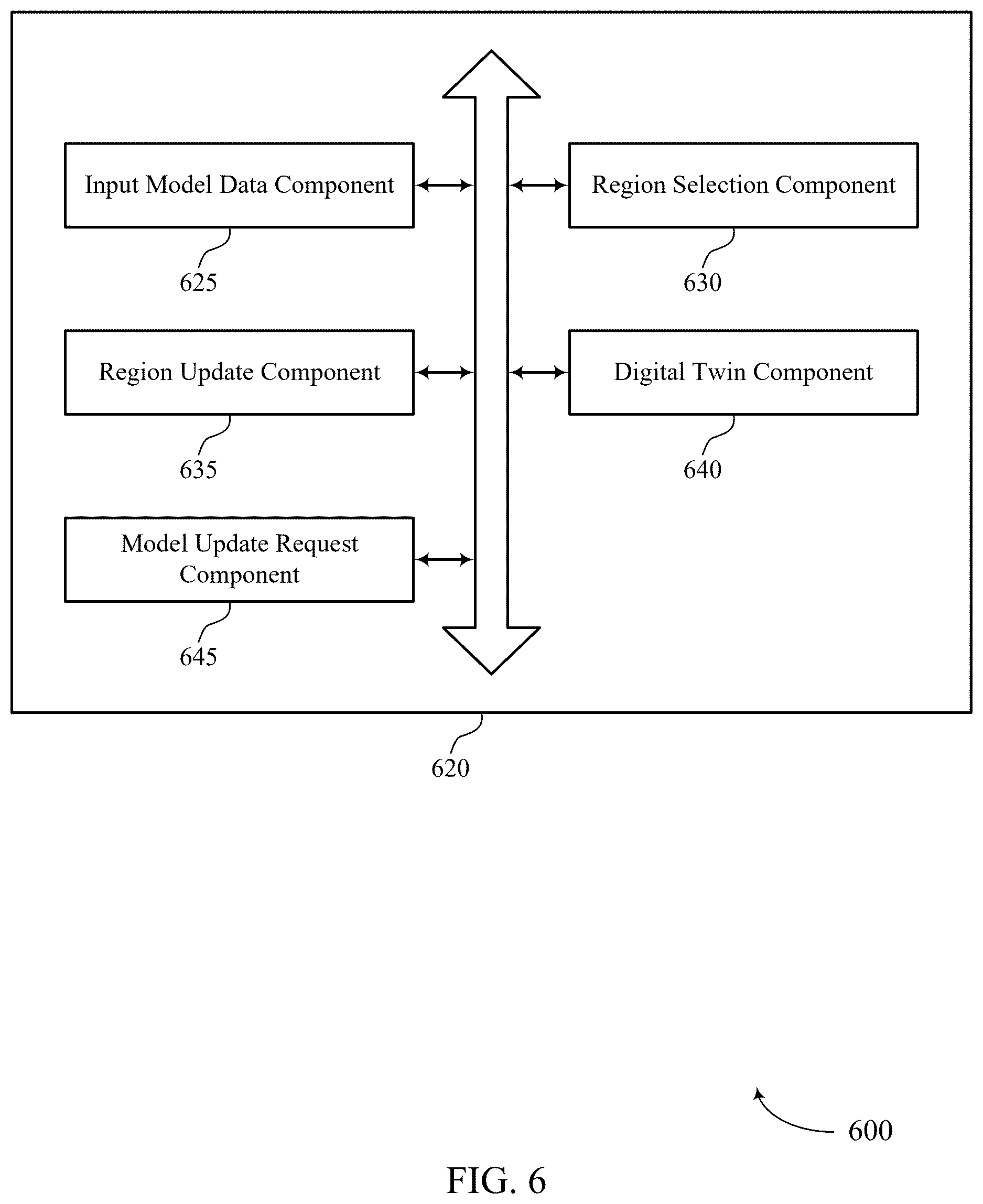 Input Model Data Component

625

Region Selection Component

630

Region Update Component

635

Digital Twin Component

640

Model Update Request Component

645

620

600

FIG. 6